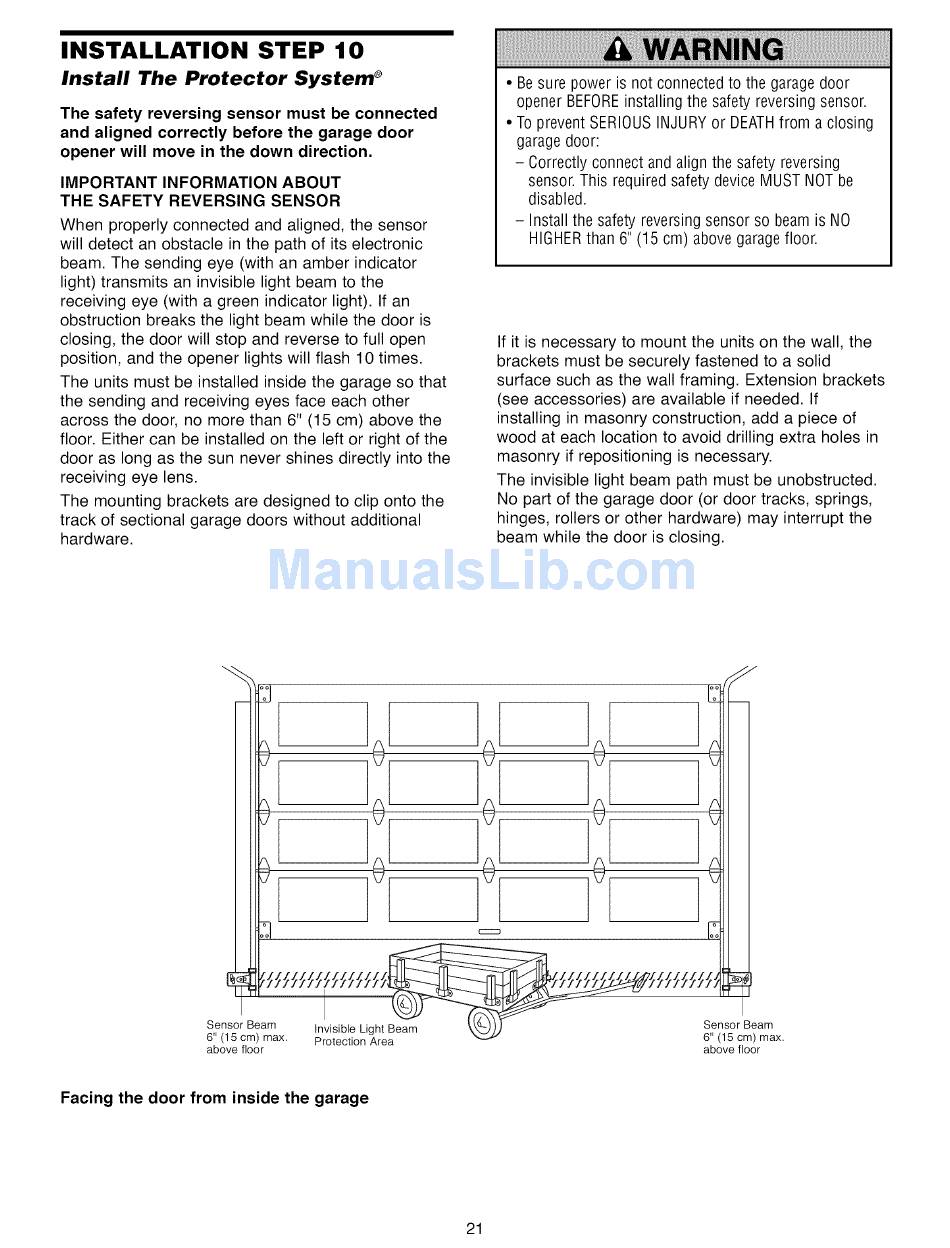 INSTALLATION STEP 10
Install The Protector System®

The safety reversing sensor must be connected and aligned correctly before the garage door opener will move in the down direction.

IMPORTANT INFORMATION ABOUT THE SAFETY REVERSING SENSOR

When properly connected and aligned, the sensor will detect an obstacle in the path of its electronic beam. The sending eye (with an amber indicator light) transmits an invisible light beam to the receiving eye (with a green indicator light). If an obstruction breaks the light beam while the door is closing, the door will stop and reverse to full open position, and the opener lights will flash 10 times.

The units must be installed inside the garage so that the sending and receiving eyes face each other across the door, no more than 6" (15 cm) above the floor. Either can be installed on the left or right of the door as long as the sun never shines directly into the receiving eye lens.

The mounting brackets are designed to clip onto the track of sectional garage doors without additional hardware.

WARNING

• Be sure power is not connected to the garage door opener BEFORE installing the safety reversing sensor.
• To prevent SERIOUS INJURY or DEATH from a closing garage door:
– Correctly connect and align the safety reversing sensor. This required safety device MUST NOT be disabled.
– Install the safety reversing sensor so beam is NO HIGHER than 6" (15 cm) above garage floor.

If it is necessary to mount the units on the wall, the brackets must be securely fastened to a solid surface such as the wall framing. Extension brackets (see accessories) are available if needed. If installing in masonry construction, add a piece of wood at each location to avoid drilling extra holes in masonry if repositioning is necessary.

The invisible light beam path must be unobstructed. No part of the garage door (or door tracks, springs, hinges, rollers or other hardware) may interrupt the beam while the door is closing.

ManualsLib.com

Sensor Beam 6" (15 cm) max. above floor

Invisible Light Beam Protection Area

Sensor Beam 6" (15 cm) max. above floor

Facing the door from inside the garage

21